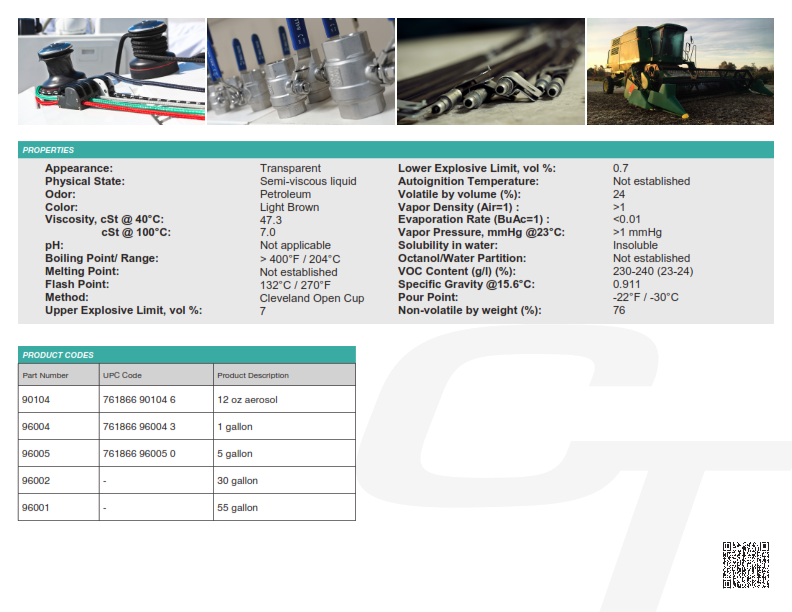 PROPERTIES

Appearance: Transparent
Physical State: Semi-viscous liquid
Odor: Petroleum
Color: Light Brown
Viscosity, cSt @ 40°C: 47.3
cSt @ 100°C: 7.0
pH: Not applicable
Boiling Point/ Range: > 400°F / 204°C
Melting Point: Not established
Flash Point: 132°C / 270°F
Method: Cleveland Open Cup
Upper Explosive Limit, vol %: 7

Lower Explosive Limit, vol %: 0.7
Autoignition Temperature: Not established
Volatile by volume (%): 24
Vapor Density (Air=1) : >1
Evaporation Rate (BuAc=1) : <0.01
Vapor Pressure, mmHg @23°C: >1 mmHg
Solubility in water: Insoluble
Octanol/Water Partition: Not established
VOC Content (g/l) (%): 230-240 (23-24)
Specific Gravity @15.6°C: 0.911
Pour Point: -22°F / -30°C
Non-volatile by weight (%): 76

PRODUCT CODES

| Part Number | UPC Code | Product Description |
|---|---|---|
| 90104 | 761866 90104 6 | 12 oz aerosol |
| 96004 | 761866 96004 3 | 1 gallon |
| 96005 | 761866 96005 0 | 5 gallon |
| 96002 | - | 30 gallon |
| 96001 | - | 55 gallon |

CT